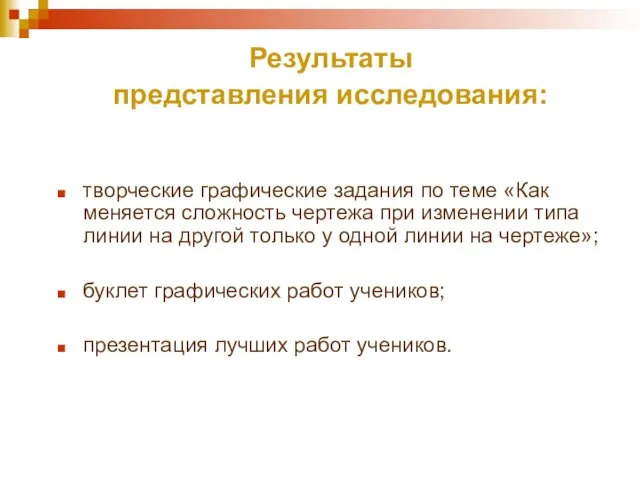 Результаты
представления исследования:

творческие графические задания по теме «Как меняется сложность чертежа при изменении типа линии на другой только у одной линии на чертеже»;

буклет графических работ учеников;

презентация лучших работ учеников.